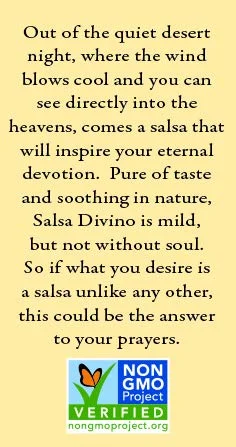 Out of the quiet desert night, where the wind blows cool and you can see directly into the heavens, comes a salsa that will inspire your eternal devotion. Pure of taste and soothing in nature, Salsa Divino is mild, but not without soul. So if what you desire is a salsa unlike any other, this could be the answer to your prayers.

NON GMO Project
VERIFIED
nongmoproject.org